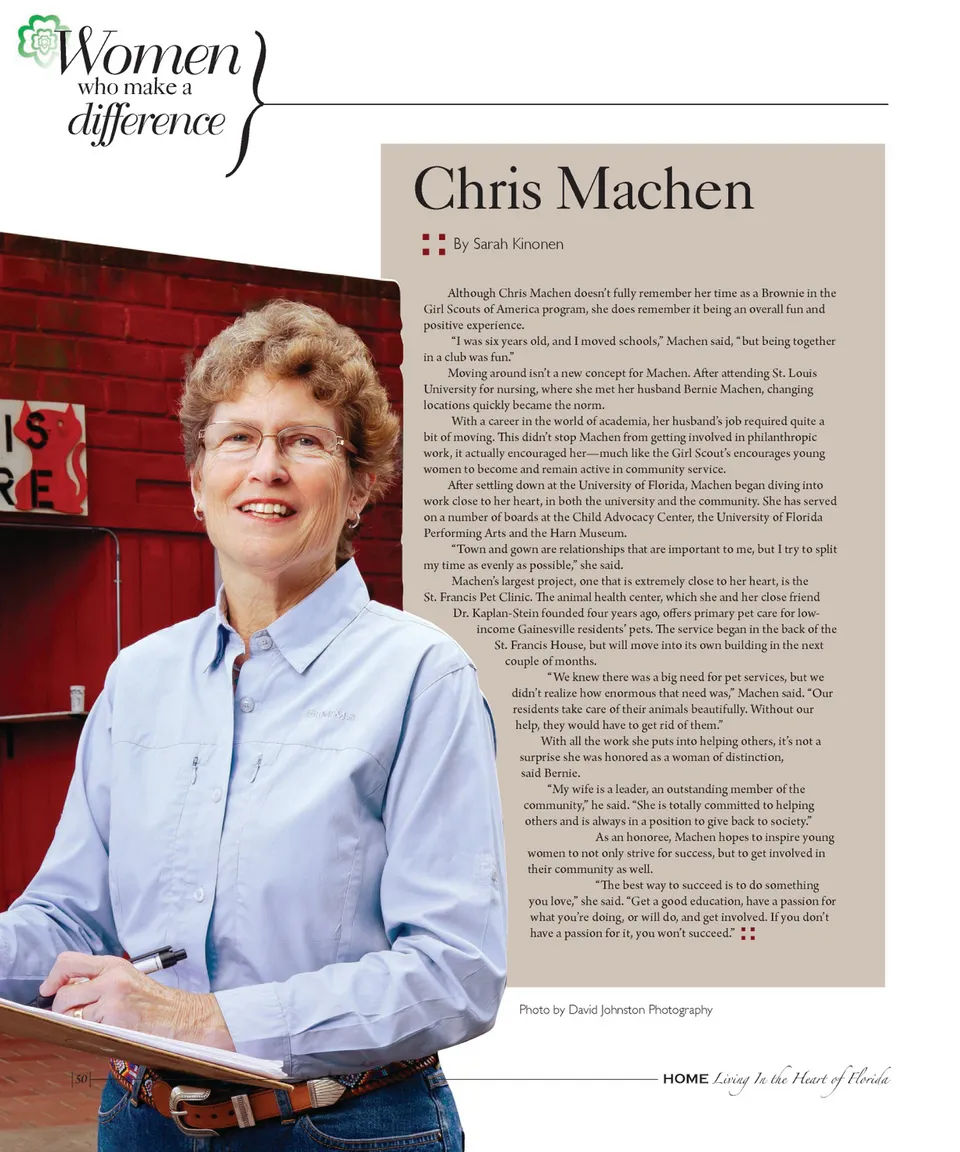 Women
who make a
difference

Chris Machen

By Sarah Kinonen

Although Chris Machen doesn't fully remember her time as a Brownie in the Girl Scouts of America program, she does remember it being an overall fun and positive experience.

"I was six years old, and I moved schools," Machen said, "but being together in a club was fun."

Moving around isn't a new concept for Machen. After attending St. Louis University for nursing, where she met her husband Bernie Machen, changing locations quickly became the norm.

With a career in the world of academia, her husband's job required quite a bit of moving. This didn't stop Machen from getting involved in philanthropic work, it actually encouraged her—much like the Girl Scout's encourages young women to become and remain active in community service.

After settling down at the University of Florida, Machen began diving into work close to her heart, in both the university and the community. She has served on a number of boards at the Child Advocacy Center, the University of Florida Performing Arts and the Harn Museum.

"Town and gown are relationships that are important to me, but I try to split my time as evenly as possible," she said.

Machen's largest project, one that is extremely close to her heart, is the St. Francis Pet Clinic. The animal health center, which she and her close friend Dr. Kaplan-Stein founded four years ago, offers primary pet care for low-income Gainesville residents' pets. The service began in the back of the St. Francis House, but will move into its own building in the next couple of months.

"We knew there was a big need for pet services, but we didn't realize how enormous that need was," Machen said. "Our residents take care of their animals beautifully. Without our help, they would have to get rid of them."

With all the work she puts into helping others, it's not a surprise she was honored as a woman of distinction, said Bernie.

"My wife is a leader, an outstanding member of the community," he said. "She is totally committed to helping others and is always in a position to give back to society."

As an honoree, Machen hopes to inspire young women to not only strive for success, but to get involved in their community as well.

"The best way to succeed is to do something you love," she said. "Get a good education, have a passion for what you're doing, or will do, and get involved. If you don't have a passion for it, you won't succeed."

Photo by David Johnston Photography

50

HOME Living In the Heart of Florida